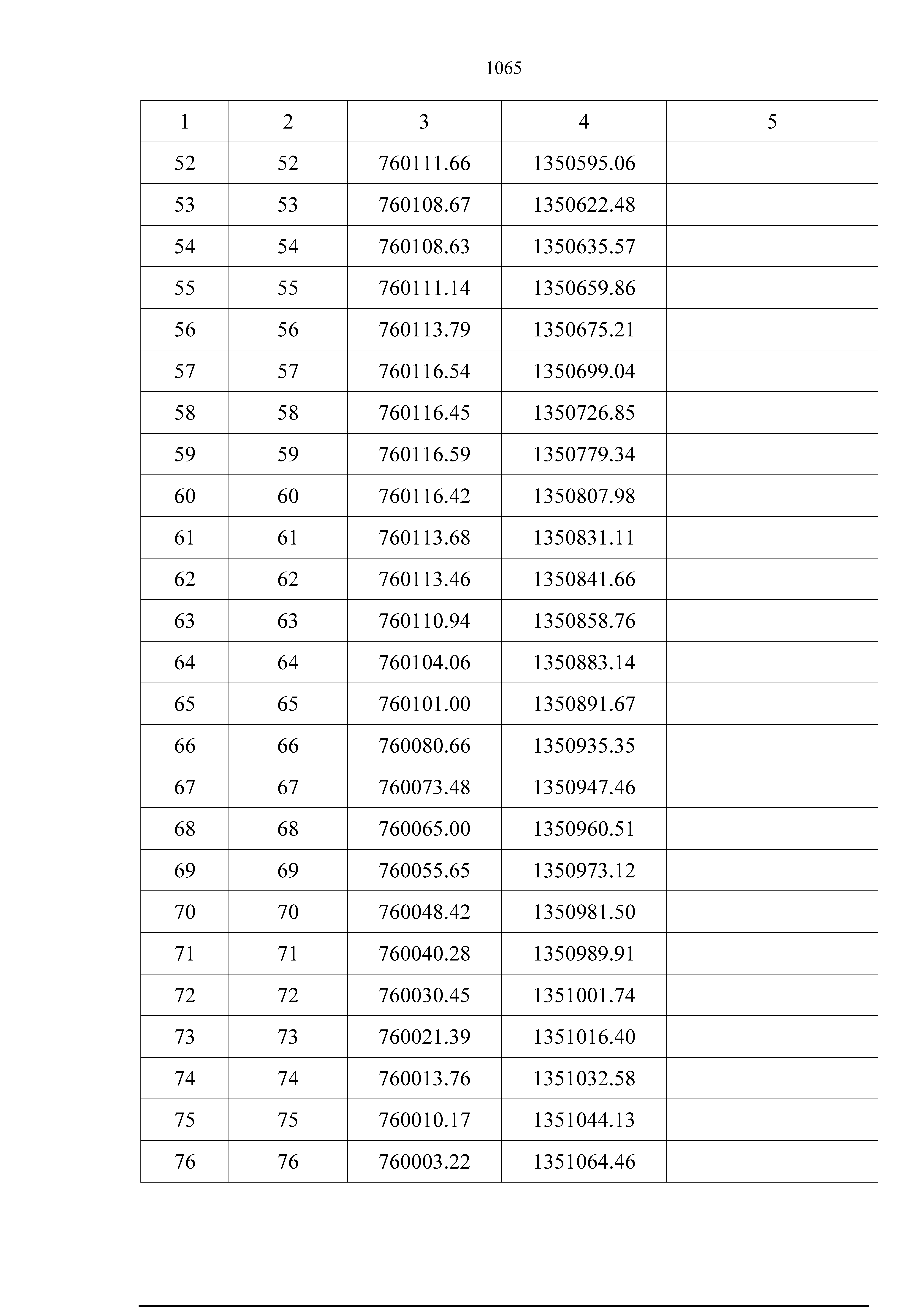 1065

| 1 | 2 | 3 | 4 | 5 |
|---|---|---|---|---|
| 52 | 52 | 760111.66 | 1350595.06 | |
| 53 | 53 | 760108.67 | 1350622.48 | |
| 54 | 54 | 760108.63 | 1350635.57 | |
| 55 | 55 | 760111.14 | 1350659.86 | |
| 56 | 56 | 760113.79 | 1350675.21 | |
| 57 | 57 | 760116.54 | 1350699.04 | |
| 58 | 58 | 760116.45 | 1350726.85 | |
| 59 | 59 | 760116.59 | 1350779.34 | |
| 60 | 60 | 760116.42 | 1350807.98 | |
| 61 | 61 | 760113.68 | 1350831.11 | |
| 62 | 62 | 760113.46 | 1350841.66 | |
| 63 | 63 | 760110.94 | 1350858.76 | |
| 64 | 64 | 760104.06 | 1350883.14 | |
| 65 | 65 | 760101.00 | 1350891.67 | |
| 66 | 66 | 760080.66 | 1350935.35 | |
| 67 | 67 | 760073.48 | 1350947.46 | |
| 68 | 68 | 760065.00 | 1350960.51 | |
| 69 | 69 | 760055.65 | 1350973.12 | |
| 70 | 70 | 760048.42 | 1350981.50 | |
| 71 | 71 | 760040.28 | 1350989.91 | |
| 72 | 72 | 760030.45 | 1351001.74 | |
| 73 | 73 | 760021.39 | 1351016.40 | |
| 74 | 74 | 760013.76 | 1351032.58 | |
| 75 | 75 | 760010.17 | 1351044.13 | |
| 76 | 76 | 760003.22 | 1351064.46 | |